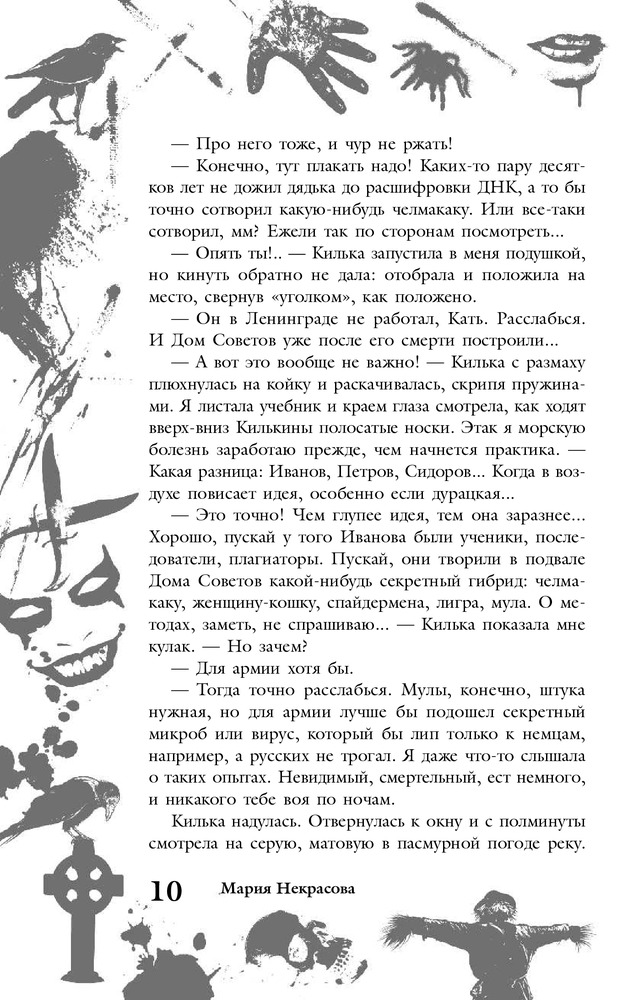 — Про него тоже, и чур не ржать!

— Конечно, тут плакать надо! Каких-то пару десятков лет не дожил дядька до расшифровки ДНК, а то бы точно сотворил какую-нибудь челмакаку. Или все-таки сотворил, мм? Ежели так по сторонам посмотреть...

— Опять ты!.. — Килька запустила в меня подушкой, но кинуть обратно не дала: отобрала и положила на место, свернув «уголком», как положено.

— Он в Ленинграде не работал, Кать. Расслабься. И Дом Советов уже после его смерти построили...

— А вот это вообще не важно! — Килька с размаху плюхнулась на койку и раскачивалась, скрипя пружинами. Я листала учебник и краем глаза смотрела, как ходят вверх-вниз Килькины полосатые носки. Этак я морскую болезнь заработаю прежде, чем начнется практика. — Какая разница: Иванов, Петров, Сидоров... Когда в воздухе повисает идея, особенно если дурацкая...

— Это точно! Чем глупее идея, тем она заразнее... Хорошо, пускай у того Иванова были ученики, последователи, плагиаторы. Пускай, они творили в подвале Дома Советов какой-нибудь секретный гибрид: челмакаку, женщину-кошку, спайдермена, лигра, мула. О методах, заметь, не спрашиваю... — Килька показала мне кулак. — Но зачем?

— Для армии хотя бы.

— Тогда точно расслабься. Мулы, конечно, штука нужная, но для армии лучше бы подошел секретный микроб или вирус, который бы лип только к немцам, например, а русских не трогал. Я даже что-то слышала о таких опытах. Невидимый, смертельный, ест немного, и никакого тебе воя по ночам.

Килька надулась. Отвернулась к окну и с полминуты смотрела на серую, матовую в пасмурной погоде реку.

10 Мария Некрасова